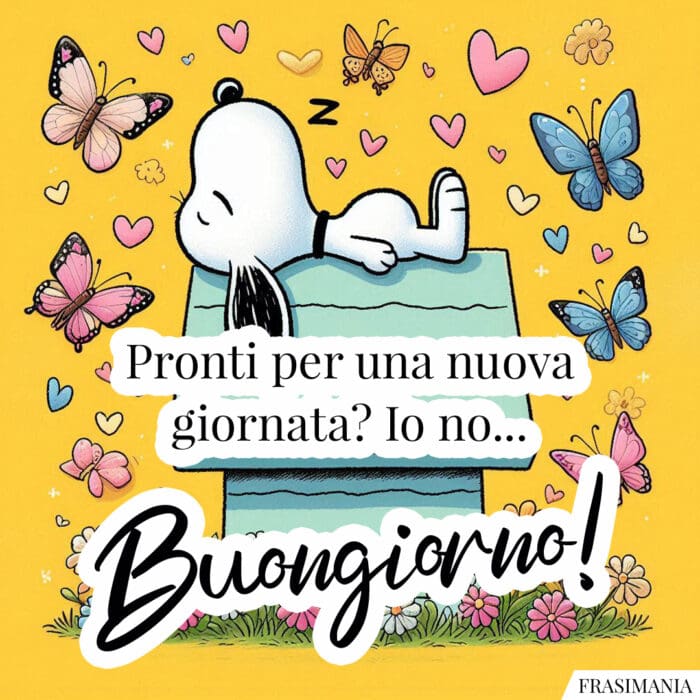 z

Pronti per una nuova giornata? Io no...

Buongiorno!

FRASIMANIA